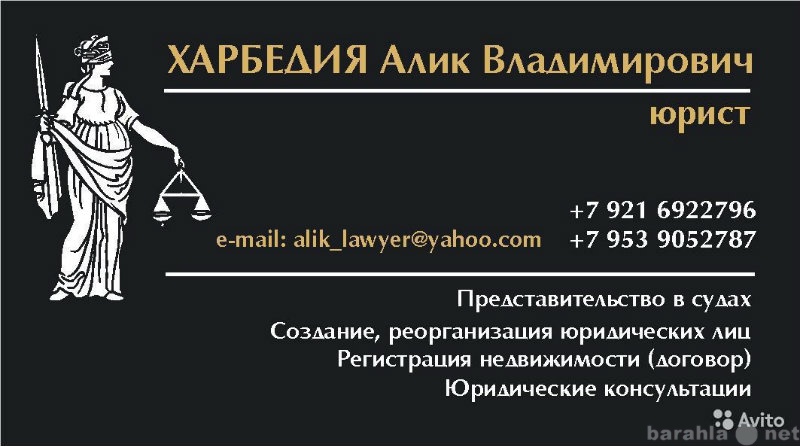 ХАРБЕДИЯ Алик Владимирович
юрист

+7 921 6922796
e-mail: alik_lawyer@yahoo.com +7 953 9052787

Представительство в судах
Создание, реорганизация юридических лиц
Регистрация недвижимости (договор)
Юридические консультации

Avito
barahla net